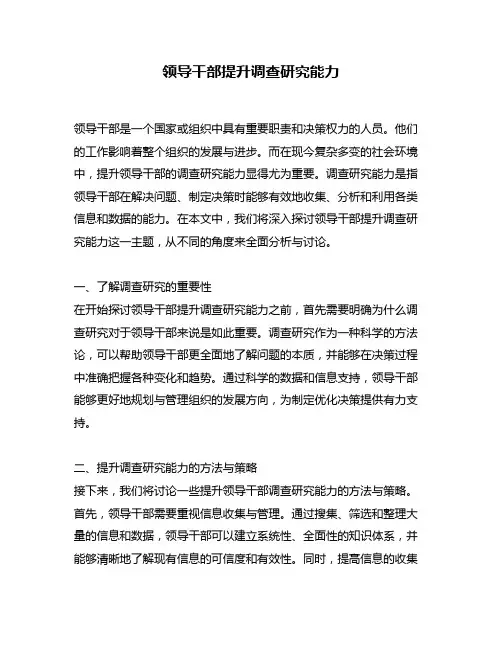 领导干部提升调查研究能力

领导干部是一个国家或组织中具有重要职责和决策权力的人员。他们的工作影响着整个组织的发展与进步。而在现今复杂多变的社会环境中，提升领导干部的调查研究能力显得尤为重要。调查研究能力是指领导干部在解决问题、制定决策时能够有效地收集、分析和利用各类信息和数据的能力。在本文中，我们将深入探讨领导干部提升调查研究能力这一主题，从不同的角度来全面分析与讨论。

一、了解调查研究的重要性
在开始探讨领导干部提升调查研究能力之前，首先需要明确为什么调查研究对于领导干部来说是如此重要。调查研究作为一种科学的方法论，可以帮助领导干部更全面地了解问题的本质，并能够在决策过程中准确把握各种变化和趋势。通过科学的数据和信息支持，领导干部能够更好地规划与管理组织的发展方向，为制定优化决策提供有力支持。

二、提升调查研究能力的方法与策略
接下来，我们将讨论一些提升领导干部调查研究能力的方法与策略。首先，领导干部需要重视信息收集与管理。通过搜集、筛选和整理大量的信息和数据，领导干部可以建立系统性、全面性的知识体系，并能够清晰地了解现有信息的可信度和有效性。同时，提高信息的收集